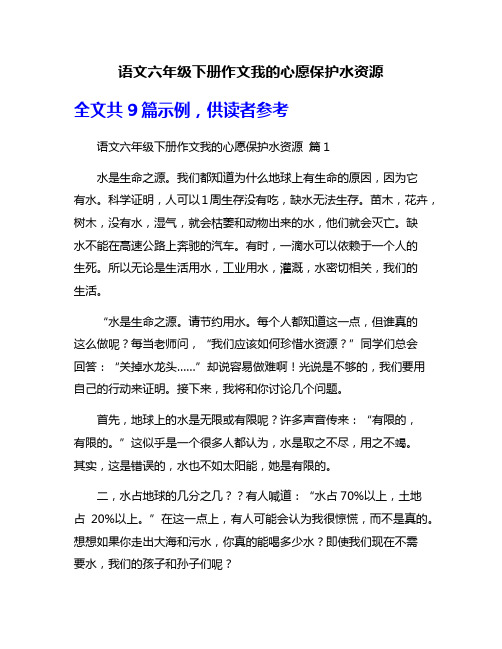 语文六年级下册作文我的心愿保护水资源

全文共 9 篇示例，供读者参考

语文六年级下册作文我的心愿保护水资源 篇 1

水是生命之源。我们都知道为什么地球上有生命的原因，因为它有水。科学证明，人可以 1 周生存没有吃，缺水无法生存。苗木，花卉，树木，没有水，湿气，就会枯萎和动物出来的水，他们就会灭亡。缺水不能在高速公路上奔驰的汽车。有时，一滴水可以依赖于一个人的生死。所以无论是生活用水，工业用水，灌溉，水密切相关，我们的生活。

“水是生命之源。请节约用水。每个人都知道这一点，但谁真的这么做呢？每当老师问，“我们应该如何珍惜水资源？”同学们总会回答：“关掉水龙头......”却说容易做难啊！光说是不够的，我们要用自己的行动来证明。接下来，我将和你讨论几个问题。

首先，地球上的水是无限或有限呢？许多声音传来：“有限的，有限的。”这似乎是一个很多人都认为，水是取之不尽，用之不竭。其实，这是错误的，水也不如太阳能，她是有限的。

二，水占地球的几分之几？？有人喊道：“水占 70%以上，土地占 20%以上。”在这一点上，有人可能会认为我很惊慌，而不是真的。想想如果你走出大海和污水，你真的能喝多少水？即使我们现在不需要水，我们的孩子和孙子们呢？